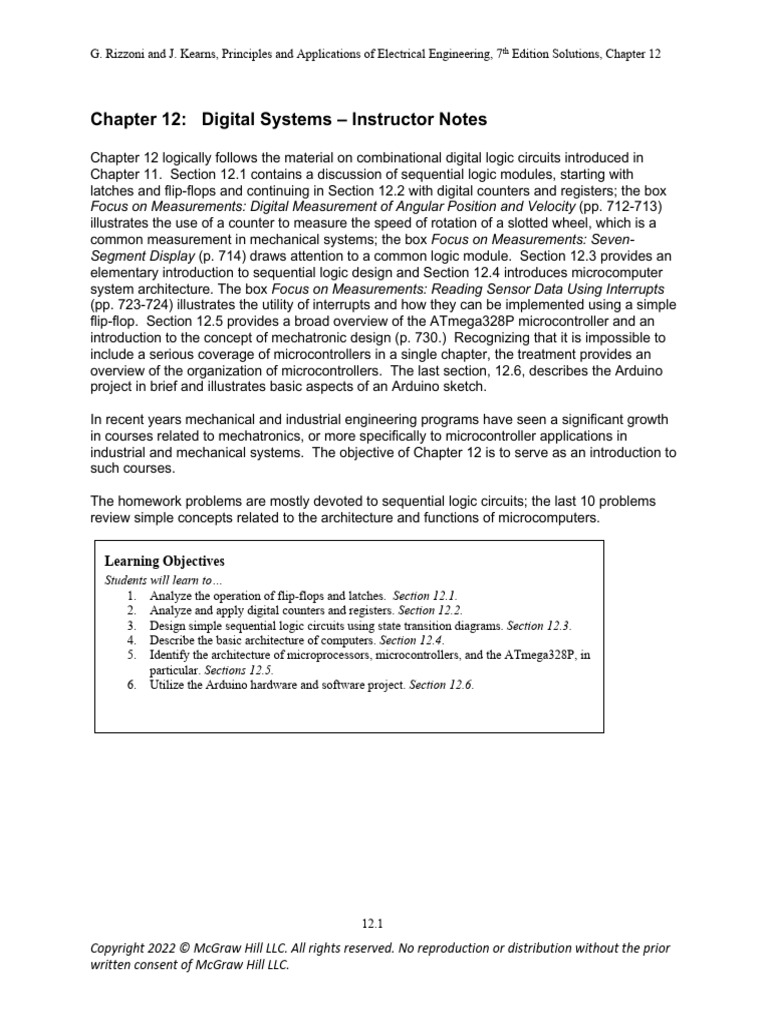 G. Rizzoni and J. Kearns, Principles and Applications of Electrical Engineering, 7$^{th}$ Edition Solutions, Chapter 12

Chapter 12: Digital Systems – Instructor Notes

Chapter 12 logically follows the material on combinational digital logic circuits introduced in Chapter 11. Section 12.1 contains a discussion of sequential logic modules, starting with latches and flip-flops and continuing in Section 12.2 with digital counters and registers; the box Focus on Measurements: Digital Measurement of Angular Position and Velocity (pp. 712-713) illustrates the use of a counter to measure the speed of rotation of a slotted wheel, which is a common measurement in mechanical systems; the box Focus on Measurements: Seven-Segment Display (p. 714) draws attention to a common logic module. Section 12.3 provides an elementary introduction to sequential logic design and Section 12.4 introduces microcomputer system architecture. The box Focus on Measurements: Reading Sensor Data Using Interrupts (pp. 723-724) illustrates the utility of interrupts and how they can be implemented using a simple flip-flop. Section 12.5 provides a broad overview of the ATmega328P microcontroller and an introduction to the concept of mechatronic design (p. 730.) Recognizing that it is impossible to include a serious coverage of microcontrollers in a single chapter, the treatment provides an overview of the organization of microcontrollers. The last section, 12.6, describes the Arduino project in brief and illustrates basic aspects of an Arduino sketch.

In recent years mechanical and industrial engineering programs have seen a significant growth in courses related to mechatronics, or more specifically to microcontroller applications in industrial and mechanical systems. The objective of Chapter 12 is to serve as an introduction to such courses.

The homework problems are mostly devoted to sequential logic circuits; the last 10 problems review simple concepts related to the architecture and functions of microcomputers.

Learning Objectives
Students will learn to…
1. Analyze the operation of flip-flops and latches. Section 12.1.
2. Analyze and apply digital counters and registers. Section 12.2.
3. Design simple sequential logic circuits using state transition diagrams. Section 12.3.
4. Describe the basic architecture of computers. Section 12.4.
5. Identify the architecture of microprocessors, microcontrollers, and the ATmega328P, in particular. Sections 12.5.
6. Utilize the Arduino hardware and software project. Section 12.6.

12.1

Copyright 2022 © McGraw Hill LLC. All rights reserved. No reproduction or distribution without the prior written consent of McGraw Hill LLC.